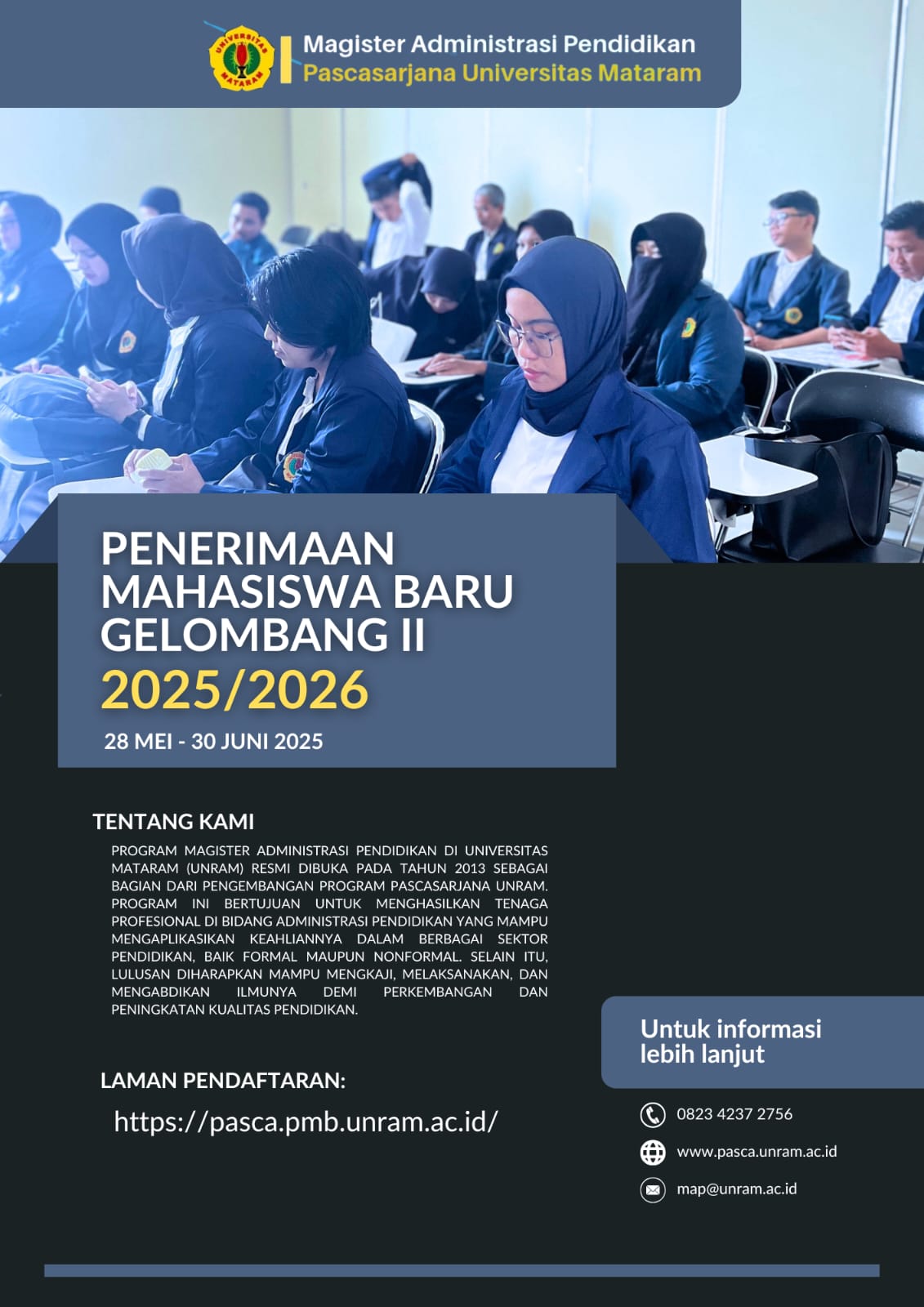 UNIVERSITAS MATARAM

Magister Administrasi Pendidikan
Pascasarjana Universitas Mataram

PENERIMAAN MAHASISWA BARU GELOMBANG II
2025/2026
28 MEI - 30 JUNI 2025

TENTANG KAMI

PROGRAM MAGISTER ADMINISTRASI PENDIDIKAN DI UNIVERSITAS MATARAM (UNRAM) RESMI DIBUKA PADA TAHUN 2013 SEBAGAI BAGIAN DARI PENGEMBANGAN PROGRAM PASCASARJANA UNRAM. PROGRAM INI BERTUJUAN UNTUK MENGHASILKAN TENAGA PROFESIONAL DI BIDANG ADMINISTRASI PENDIDIKAN YANG MAMPU MENGAPLIKASIKAN KEAHLIANNYA DALAM BERBAGAI SEKTOR PENDIDIKAN, BAIK FORMAL MAUPUN NONFORMAL. SELAIN ITU, LULUSAN DIHARAPKAN MAMPU MENGKAJI, MELAKSANAKAN, DAN MENGABDIKAN ILMUNYA DEMI PERKEMBANGAN DAN PENINGKATAN KUALITAS PENDIDIKAN.

LAMAN PENDAFTARAN:
https://pasca.pmb.unram.ac.id/

Untuk informasi lebih lanjut

0823 4237 2756
www.pasca.unram.ac.id
map@unram.ac.id